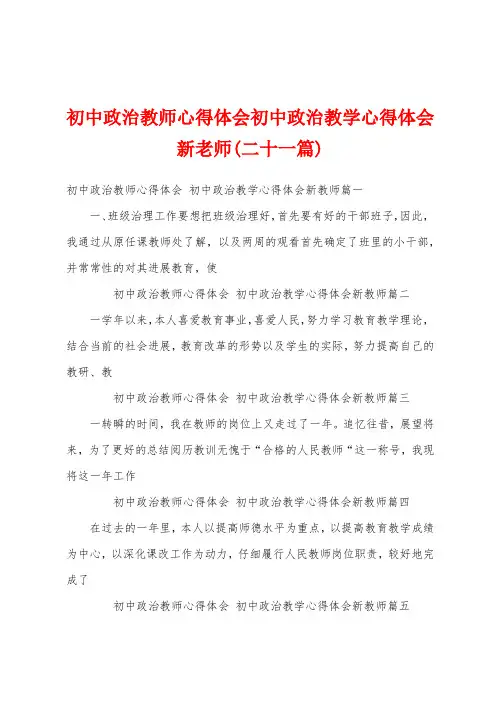 初中政治教师心得体会初中政治教学心得体会新老师(二十一篇)

初中政治教师心得体会 初中政治教学心得体会新教师篇一

一、班级治理工作要想把班级治理好，首先要有好的干部班子，因此，我通过从原任课教师处了解，以及两周的观看首先确定了班里的小干部，并常常性的对其进展教育，使

初中政治教师心得体会 初中政治教学心得体会新教师篇二

一学年以来，本人喜爱教育事业，喜爱人民，努力学习教育教学理论，结合当前的社会进展，教育改革的形势以及学生的实际，努力提高自己的教研、教

初中政治教师心得体会 初中政治教学心得体会新教师篇三

一转瞬的时间，我在教师的岗位上又走过了一年。追忆往昔，展望将来，为了更好的总结阅历教训无愧于“合格的人民教师“这一称号，我现将这一年工作

初中政治教师心得体会 初中政治教学心得体会新教师篇四

在过去的一年里，本人以提高师德水平为重点，以提高教育教学成绩为中心，以深化课改工作为动力，仔细履行人民教师岗位职责，较好地完成了

初中政治教师心得体会 初中政治教学心得体会新教师篇五